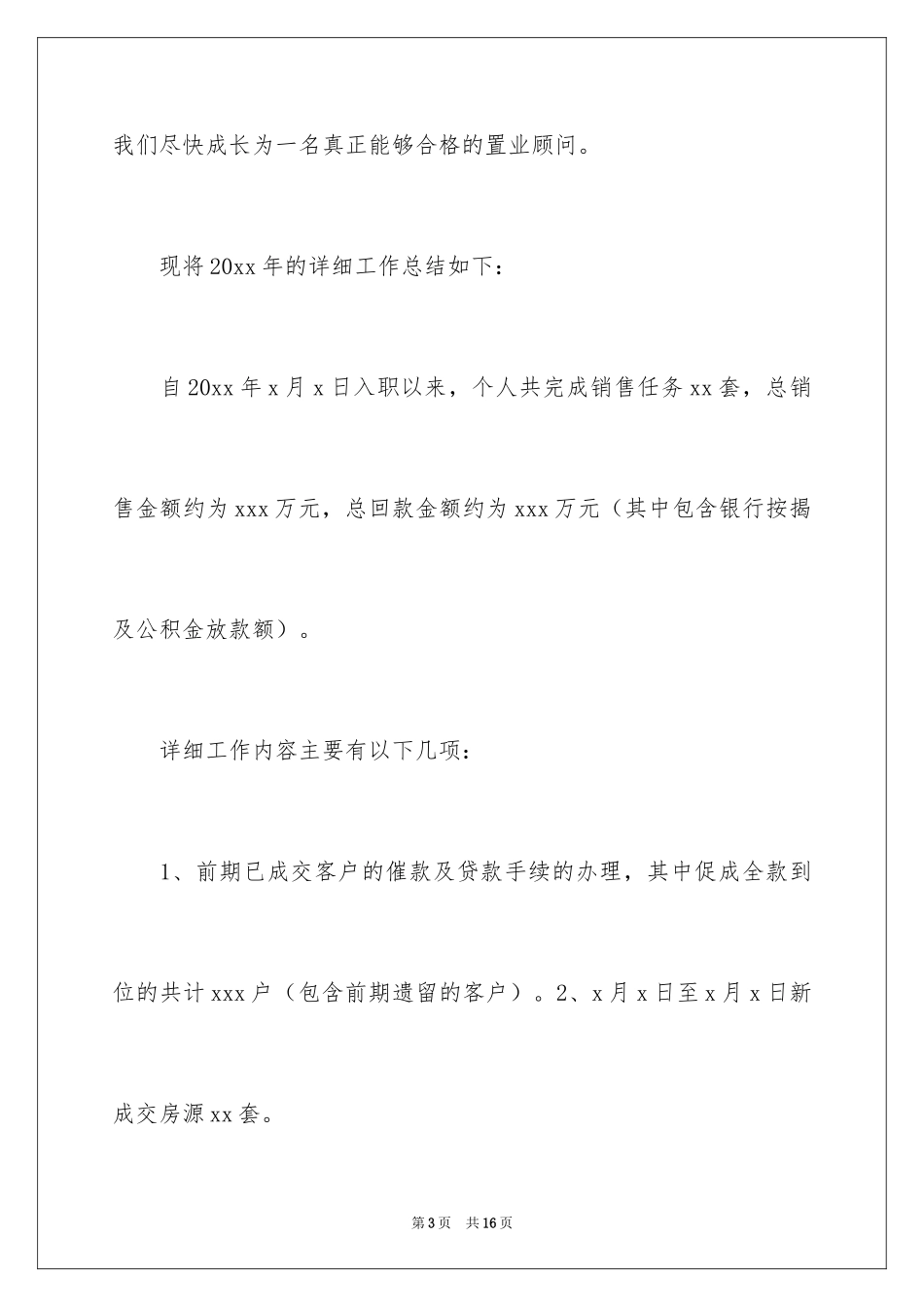 我们尽快成长为一名真正能够合格的置业顾问。

现将20xx年的详细工作总结如下：

自20xx年x月x日入职以来，个人共完成销售任务xx套，总销售金额约为xxx万元，总回款金额约为xxx万元（其中包含银行按揭及公积金放款额）。

详细工作内容主要有以下几项：

1、前期已成交客户的催款及贷款手续的办理，其中促成全款到位的共计xxx户（包含前期遗留的客户）。2、x月x日至x月x日新成交房源xx套。

第3页　共16页